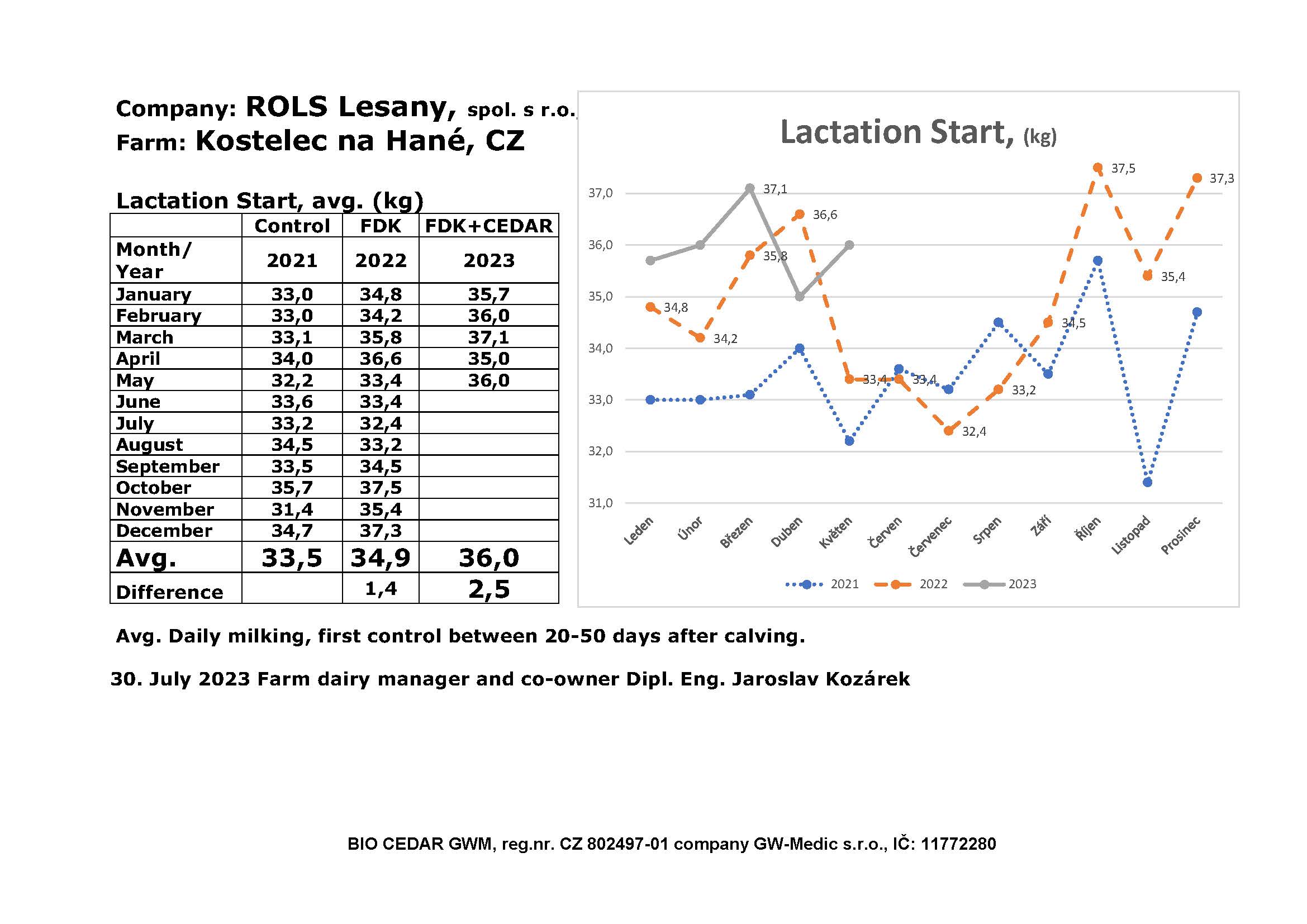 Company: ROLS Lesany, spol. s r.o.
Farm: Kostelec na Hané, CZ

Lactation Start, avg. (kg)

| | Control | FDK | FDK+CEDAR |
|---|---|---|---|
| Month/ Year | 2021 | 2022 | 2023 |
| January | 33,0 | 34,8 | 35,7 |
| February | 33,0 | 34,2 | 36,0 |
| March | 33,1 | 35,8 | 37,1 |
| April | 34,0 | 36,6 | 35,0 |
| May | 32,2 | 33,4 | 36,0 |
| June | 33,6 | 33,4 | |
| July | 33,2 | 32,4 | |
| August | 34,5 | 33,2 | |
| September | 33,5 | 34,5 | |
| October | 35,7 | 37,5 | |
| November | 31,4 | 35,4 | |
| December | 34,7 | 37,3 | |
| Avg. | 33,5 | 34,9 | 36,0 |
| Difference | | 1,4 | 2,5 |

Lactation Start, (kg)

37,0
36,0
35,0
34,0
33,0
32,0
31,0

37,1
36,6
35,8
34,8
34,2
33,4
33,4
32,4
33,2
34,5
37,5
35,4
37,3

Leden Únor Březen Duben Květen Červen Červenec Srpen Září Říjen Listopad Prosinec

2021 2022 2023

Avg. Daily milking, first control between 20-50 days after calving.

30. July 2023 Farm dairy manager and co-owner Dipl. Eng. Jaroslav Kozárek

BIO CEDAR GWM, reg.nr. CZ 802497-01 company GW-Medic s.r.o., IČ: 11772280